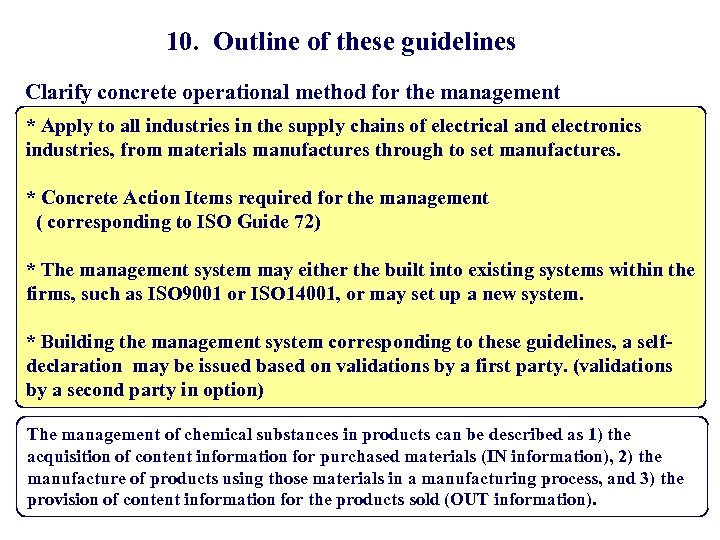 10. Outline of these guidelines

Clarify concrete operational method for the management

* Apply to all industries in the supply chains of electrical and electronics industries, from materials manufactures through to set manufactures.

* Concrete Action Items required for the management ( corresponding to ISO Guide 72)

* The management system may either the built into existing systems within the firms, such as ISO9001 or ISO14001, or may set up a new system.

* Building the management system corresponding to these guidelines, a self-declaration may be issued based on validations by a first party. (validations by a second party in option)

The management of chemical substances in products can be described as 1) the acquisition of content information for purchased materials (IN information), 2) the manufacture of products using those materials in a manufacturing process, and 3) the provision of content information for the products sold (OUT information).